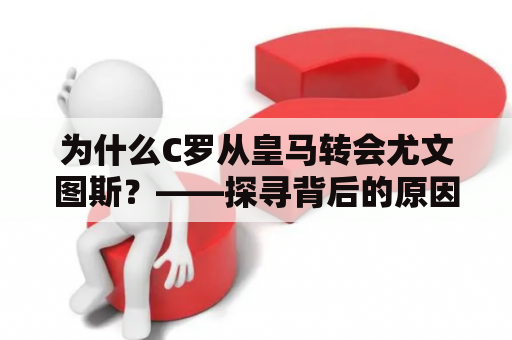 为什么C罗从皇马转会尤文图斯？——探寻背后的原因